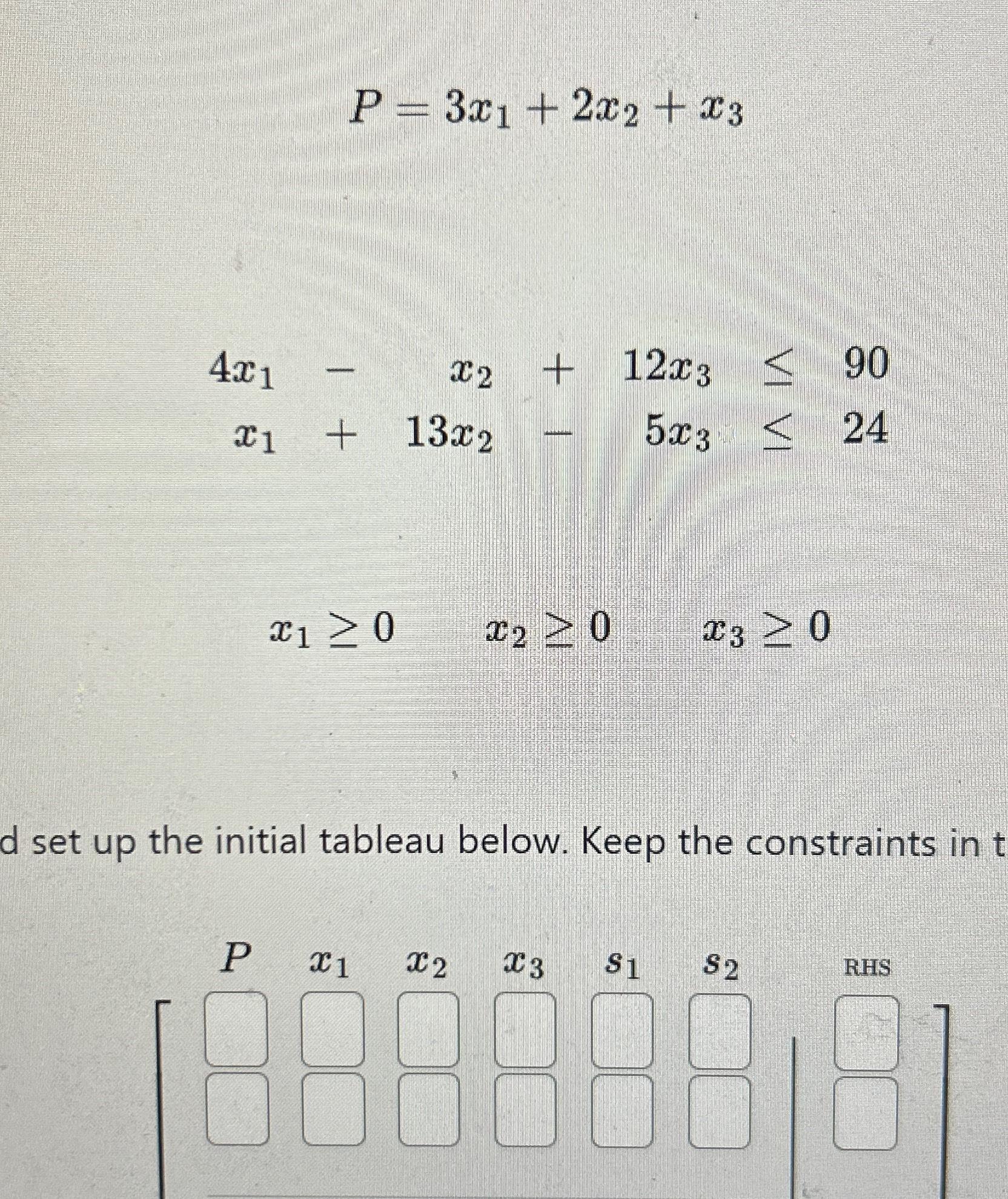 $P = 3x_1 + 2x_2 + x_3$

$4x_1 - x_2 + 12x_3 \leq 90$
$x_1 + 13x_2 - 5x_3 \leq 24$

$x_1 \geq 0 \quad x_2 \geq 0 \quad x_3 \geq 0$

d set up the initial tableau below. Keep the constraints in t

$P$ $x_1$ $x_2$ $x_3$ $s_1$ $s_2$ RHS